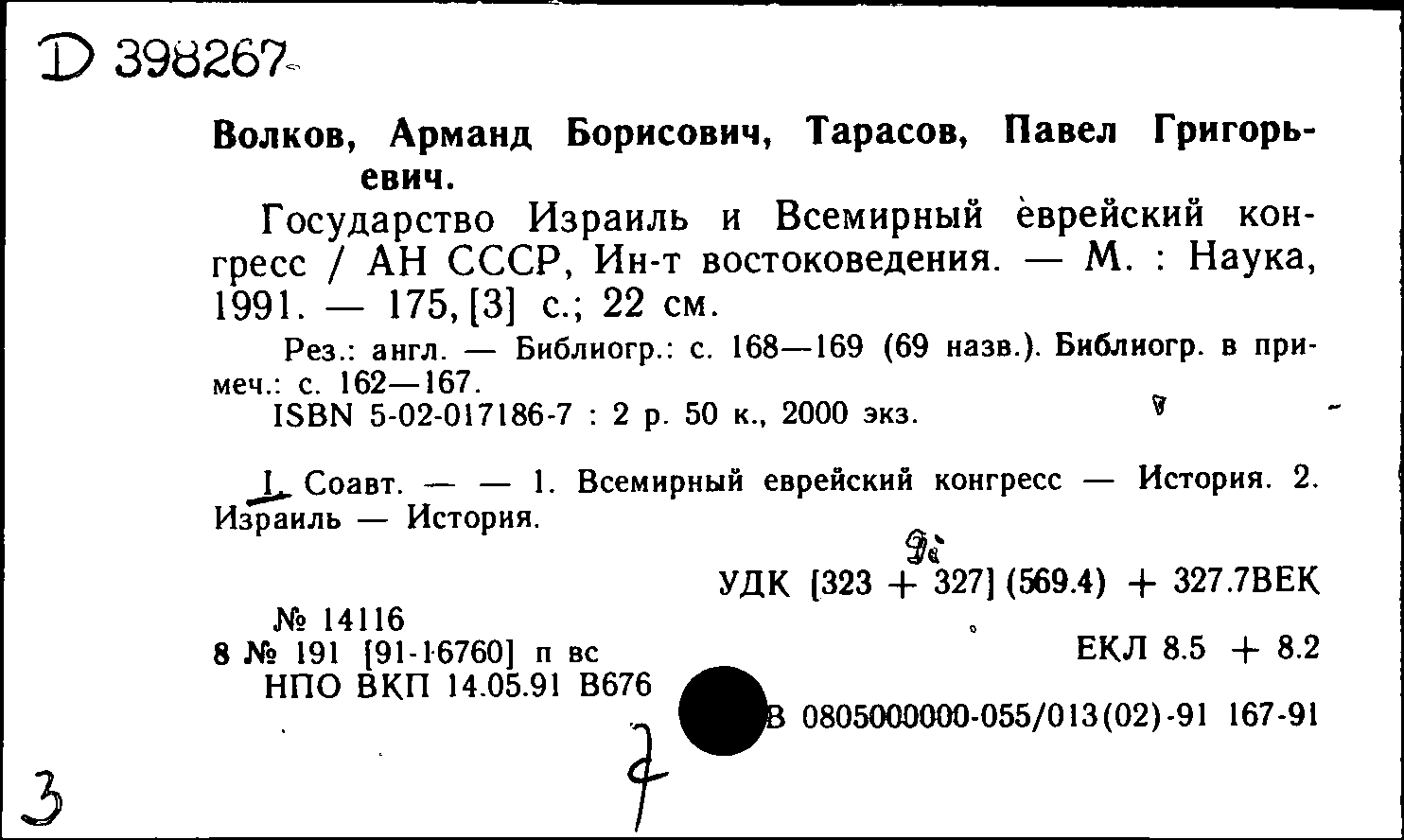 D 398267

Волков, Арманд Борисович, Тарасов, Павел Григорьевич.

Государство Израиль и Всемирный еврейский конгресс / АН СССР, Ин-т востоковедения. — М. : Наука, 1991. — 175, [3] с.; 22 см.

Рез.: англ. — Библиогр.: с. 168—169 (69 назв.). Библиогр. в примеч.: с. 162—167.

ISBN 5-02-017186-7 : 2 р. 50 к., 2000 экз.

I. Соавт. — — 1. Всемирный еврейский конгресс — История. 2. Израиль — История.

УДК [323 + 327] (569.4) + 327.7ВЕК

№ 14116
8 № 191 [91-16760] п вс
НПО ВКП 14.05.91 В676

ЕКЛ 8.5 + 8.2

В 0805000000-055/013(02)-91 167-91

3

7